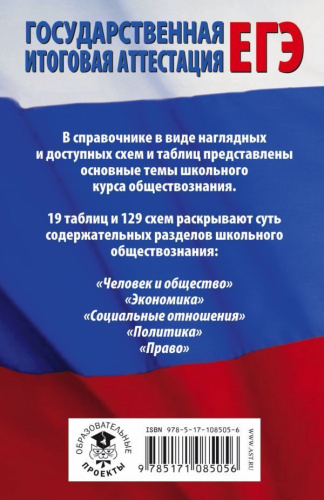 ГОСУДАРСТВЕННАЯ ИТОГОВАЯ АТТЕСТАЦИЯ ЕГЭ

В справочнике в виде наглядных и доступных схем и таблиц представлены основные темы школьного курса обществознания.

19 таблиц и 129 схем раскрывают суть содержательных разделов школьного обществознания:

«Человек и общество»
«Экономика»
«Социальные отношения»
«Политика»
«Право»

ОБРАЗОВАТЕЛЬНЫЕ ПРОЕКТЫ

ISBN 978-5-17-108505-6

9 785171 085056

WWW.AST.RU